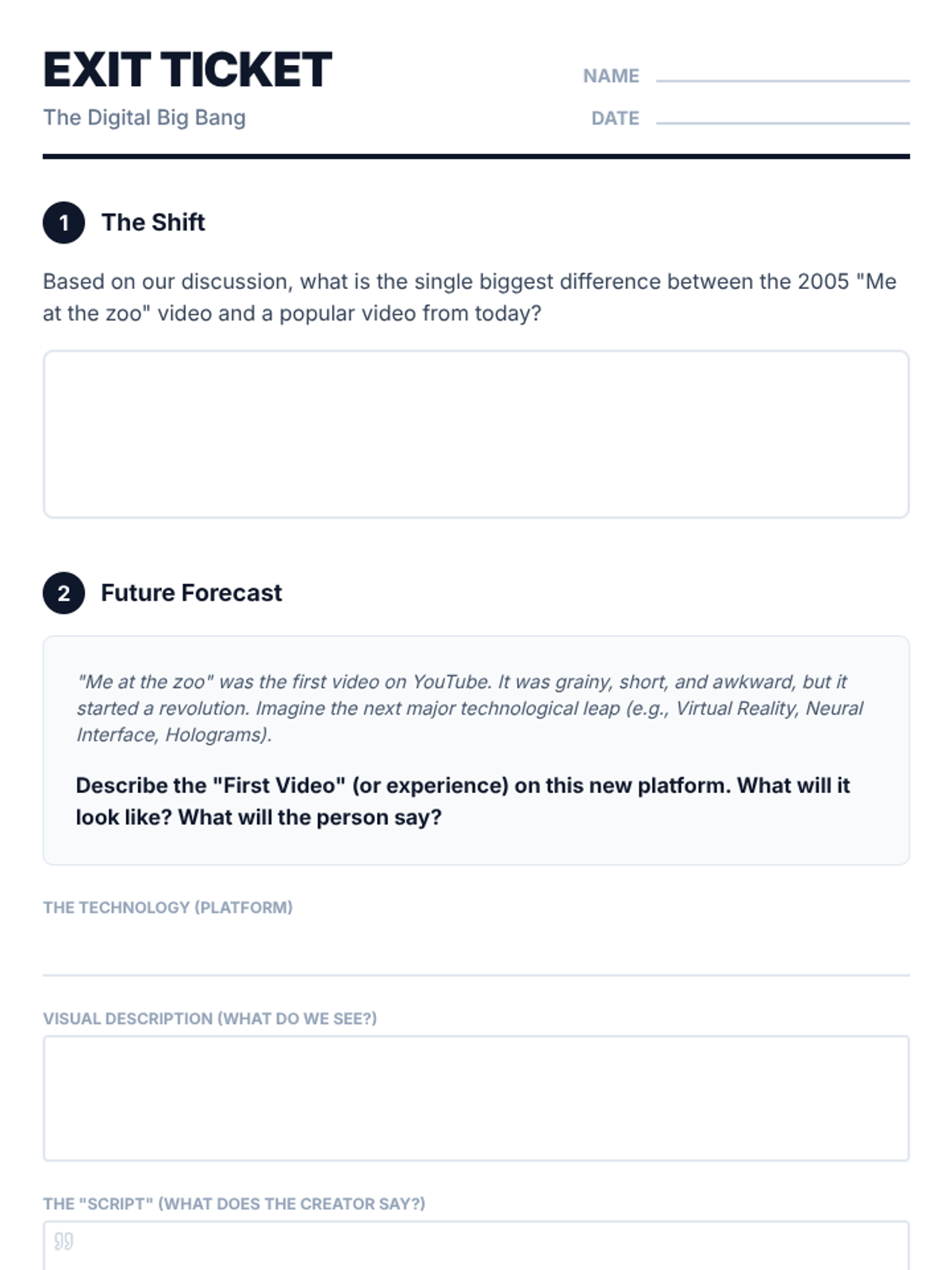 EXIT TICKET

The Digital Big Bang

NAME ____

DATE ____

1 The Shift

Based on our discussion, what is the single biggest difference between the 2005 "Me at the zoo" video and a popular video from today?

2 Future Forecast

"Me at the zoo" was the first video on YouTube. It was grainy, short, and awkward, but it started a revolution. Imagine the next major technological leap (e.g., Virtual Reality, Neural Interface, Holograms).

Describe the "First Video" (or experience) on this new platform. What will it look like? What will the person say?

THE TECHNOLOGY (PLATFORM)

____

VISUAL DESCRIPTION (WHAT DO WE SEE?)

THE "SCRIPT" (WHAT DOES THE CREATOR SAY?)